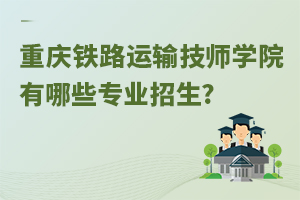 重庆铁路运输技师学院有哪些专业招生?